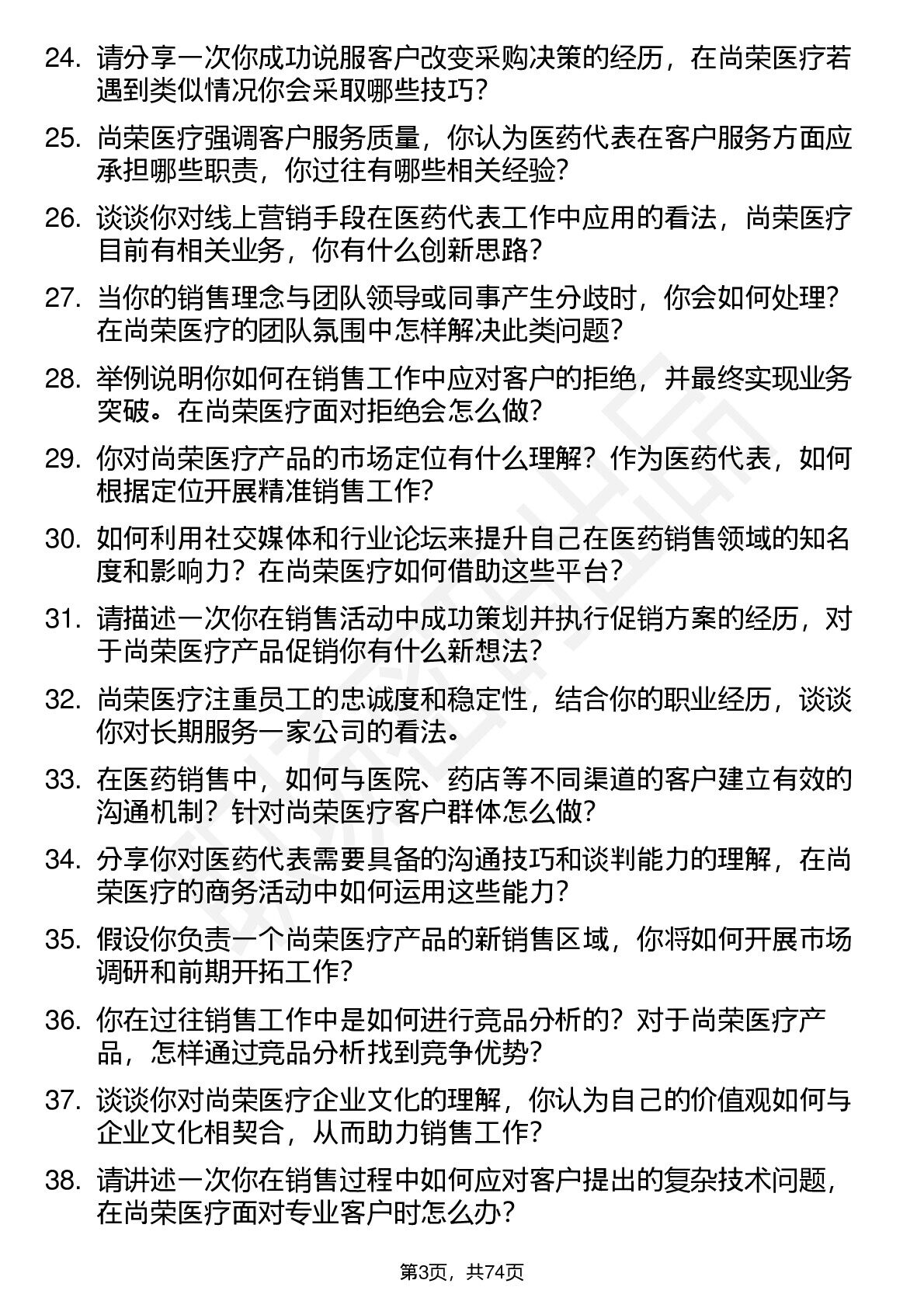 24. 请分享一次你成功说服客户改变采购决策的经历，在尚荣医疗若遇到类似情况你会采取哪些技巧？

25. 尚荣医疗强调客户服务质量，你认为医药代表在客户服务方面应承担哪些职责，你过往有哪些相关经验？

26. 谈谈你对线上营销手段在医药代表工作中应用的看法，尚荣医疗目前有相关业务，你有什么创新思路？

27. 当你的销售理念与团队领导或同事产生分歧时，你会如何处理？在尚荣医疗的团队氛围中怎样解决此类问题？

28. 举例说明你如何在销售工作中应对客户的拒绝，并最终实现业务突破。在尚荣医疗面对拒绝会怎么做？

29. 你对尚荣医疗产品的市场定位有什么理解？作为医药代表，如何根据定位开展精准销售工作？

30. 如何利用社交媒体和行业论坛来提升自己在医药销售领域的知名度和影响力？在尚荣医疗如何借助这些平台？

31. 请描述一次你在销售活动中成功策划并执行促销方案的经历，对于尚荣医疗产品促销你有什么新想法？

32. 尚荣医疗注重员工的忠诚度和稳定性，结合你的职业经历，谈谈你对长期服务一家公司的看法。

33. 在医药销售中，如何与医院、药店等不同渠道的客户建立有效的沟通机制？针对尚荣医疗客户群体怎么做？

34. 分享你对医药代表需要具备的沟通技巧和谈判能力的理解，在尚荣医疗的商务活动中如何运用这些能力？

35. 假设你负责一个尚荣医疗产品的新销售区域，你将如何开展市场调研和前期开拓工作？

36. 你在过往销售工作中是如何进行竞品分析的？对于尚荣医疗产品，怎样通过竞品分析找到竞争优势？

37. 谈谈你对尚荣医疗企业文化的理解，你认为自己的价值观如何与企业文化相契合，从而助力销售工作？

38. 请讲述一次你在销售过程中如何应对客户提出的复杂技术问题，在尚荣医疗面对专业客户时怎么办？

第3页，共74页